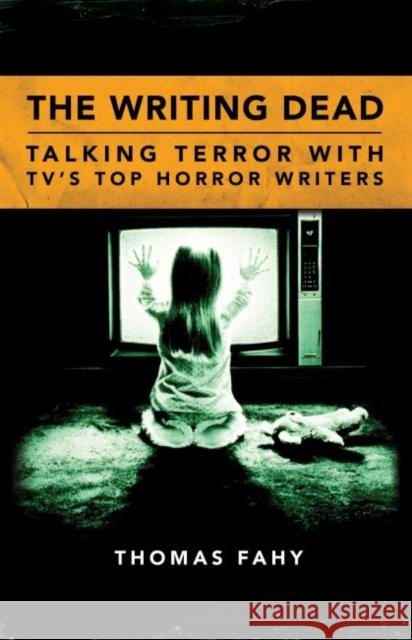 THE WRITING DEAD

TALKING TERROR WITH TV'S TOP HORROR WRITERS

THOMAS FAHY